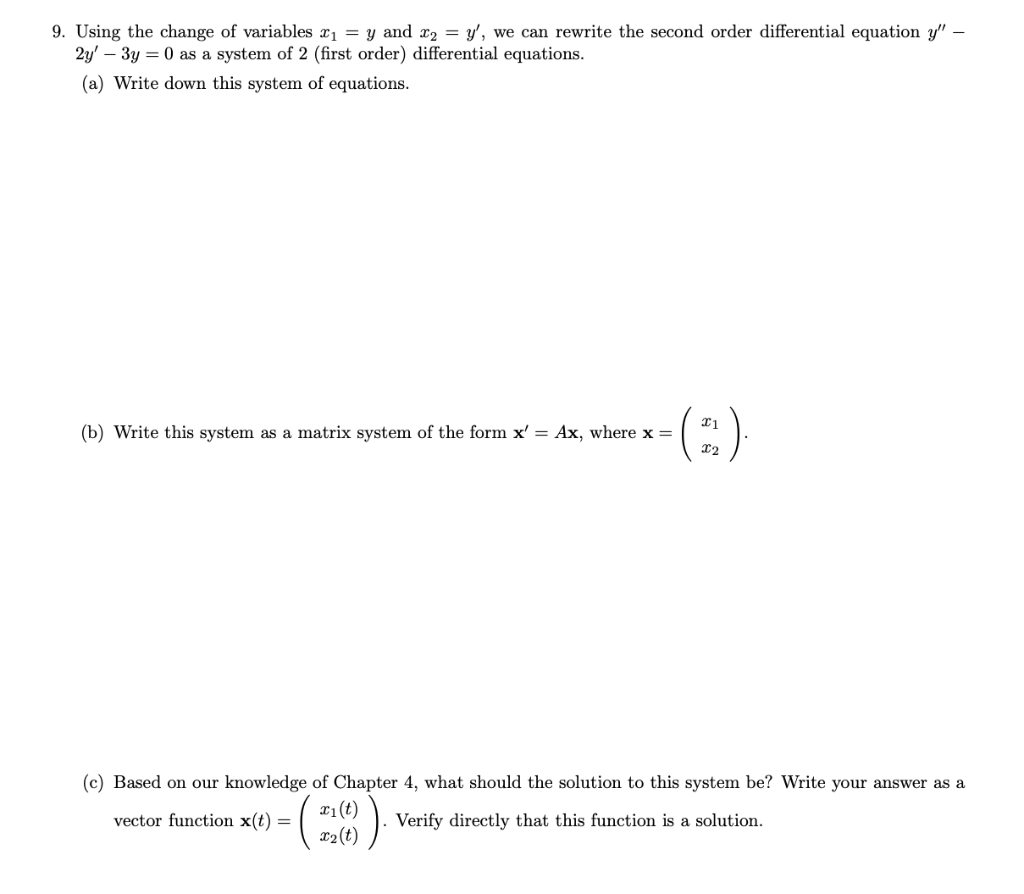 9. Using the change of variables $x_1 = y$ and $x_2 = y'$, we can rewrite the second order differential equation $y'' - 2y' - 3y = 0$ as a system of 2 (first order) differential equations.

(a) Write down this system of equations.

(b) Write this system as a matrix system of the form $\mathbf{x}' = A\mathbf{x}$, where $\mathbf{x} = \begin{pmatrix} x_1 \\ x_2 \end{pmatrix}$.

(c) Based on our knowledge of Chapter 4, what should the solution to this system be? Write your answer as a vector function $\mathbf{x}(t) = \begin{pmatrix} x_1(t) \\ x_2(t) \end{pmatrix}$. Verify directly that this function is a solution.